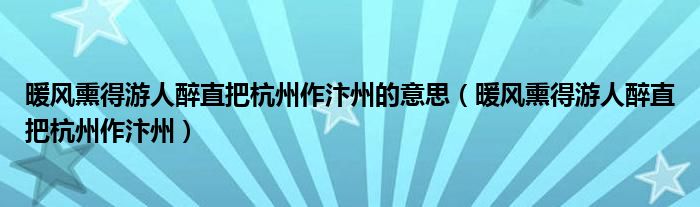 暖风熏得游人醉直把杭州作汴州的意思（暖风熏得游人醉直把杭州作汴州）